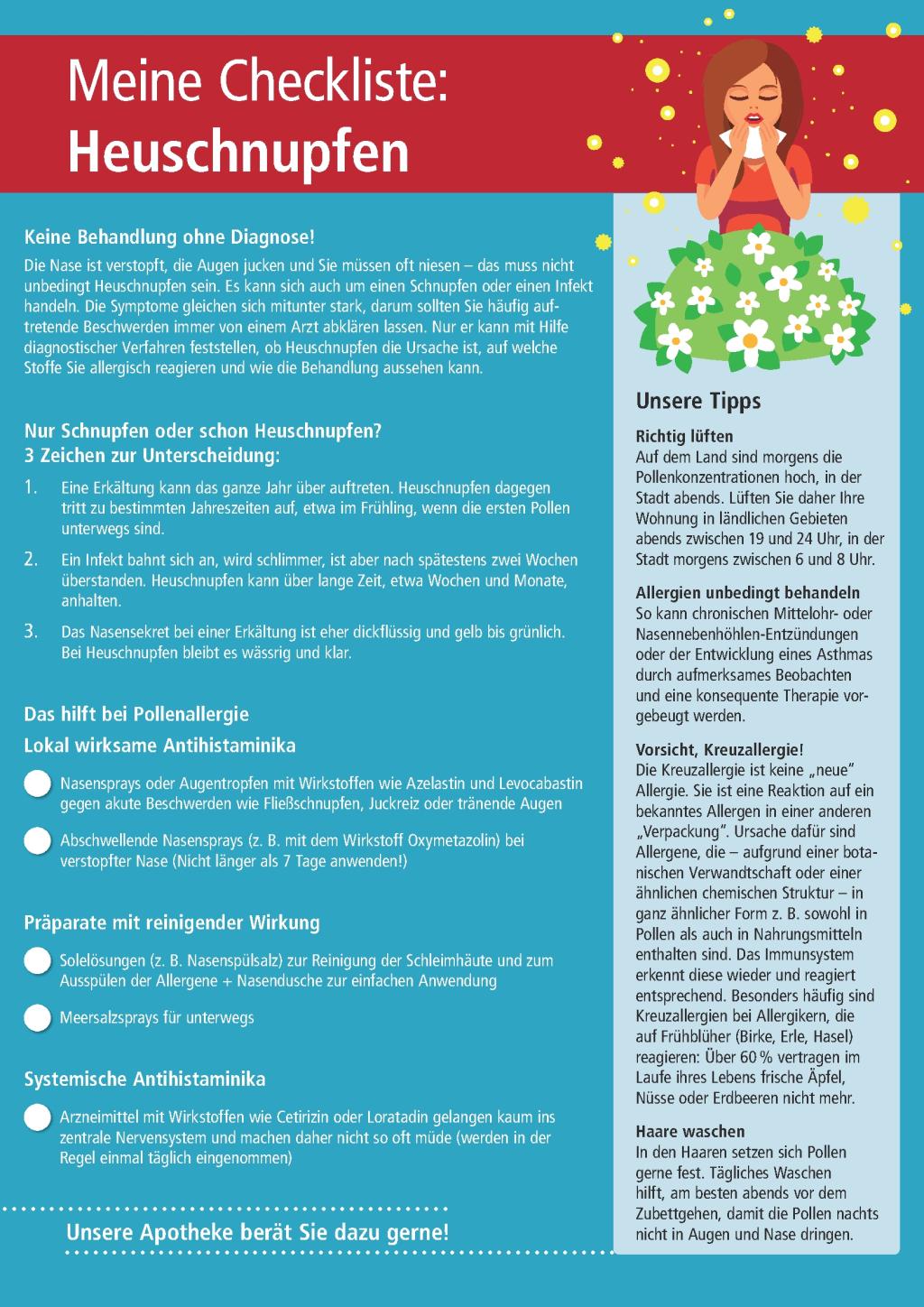 Meine Checkliste:
Heuschnupfen

Keine Behandlung ohne Diagnose!
Die Nase ist verstopft, die Augen jucken und Sie müssen oft niesen – das muss nicht unbedingt Heuschnupfen sein. Es kann sich auch um einen Schnupfen oder einen Infekt handeln. Die Symptome gleichen sich mitunter stark, darum sollten Sie häufig auftretende Beschwerden immer von einem Arzt abklären lassen. Nur er kann mit Hilfe diagnostischer Verfahren feststellen, ob Heuschnupfen die Ursache ist, auf welche Stoffe Sie allergisch reagieren und wie die Behandlung aussehen kann.

Nur Schnupfen oder schon Heuschnupfen?
3 Zeichen zur Unterscheidung:

1. Eine Erkältung kann das ganze Jahr über auftreten. Heuschnupfen dagegen tritt zu bestimmten Jahreszeiten auf, etwa im Frühling, wenn die ersten Pollen unterwegs sind.

2. Ein Infekt bahnt sich an, wird schlimmer, ist aber nach spätestens zwei Wochen überstanden. Heuschnupfen kann über lange Zeit, etwa Wochen und Monate, anhalten.

3. Das Nasensekret bei einer Erkältung ist eher dickflüssig und gelb bis grünlich. Bei Heuschnupfen bleibt es wässrig und klar.

Das hilft bei Pollenallergie
Lokal wirksame Antihistaminika

Nasensprays oder Augentropfen mit Wirkstoffen wie Azelastin und Levocabastin gegen akute Beschwerden wie Fließschnupfen, Juckreiz oder tränende Augen

Abschwellende Nasensprays (z. B. mit dem Wirkstoff Oxymetazolin) bei verstopfter Nase (Nicht länger als 7 Tage anwenden!)

Präparate mit reinigender Wirkung

Solelösungen (z. B. Nasenspülsalz) zur Reinigung der Schleimhäute und zum Ausspülen der Allergene + Nasendusche zur einfachen Anwendung

Meersalzsprays für unterwegs

Systemische Antihistaminika

Arzneimittel mit Wirkstoffen wie Cetirizin oder Loratadin gelangen kaum ins zentrale Nervensystem und machen daher nicht so oft müde (werden in der Regel einmal täglich eingenommen)

Unsere Apotheke berät Sie dazu gerne!

Unsere Tipps

Richtig lüften
Auf dem Land sind morgens die Pollenkonzentrationen hoch, in der Stadt abends. Lüften Sie daher Ihre Wohnung in ländlichen Gebieten abends zwischen 19 und 24 Uhr, in der Stadt morgens zwischen 6 und 8 Uhr.

Allergien unbedingt behandeln
So kann chronischen Mittelohr- oder Nasennebenhöhlen-Entzündungen oder der Entwicklung eines Asthmas durch aufmerksames Beobachten und eine konsequente Therapie vorgebeugt werden.

Vorsicht, Kreuzallergie!
Die Kreuzallergie ist keine „neue" Allergie. Sie ist eine Reaktion auf ein bekanntes Allergen in einer anderen „Verpackung". Ursache dafür sind Allergene, die – aufgrund einer botanischen Verwandtschaft oder einer ähnlichen chemischen Struktur – in ganz ähnlicher Form z. B. sowohl in Pollen als auch in Nahrungsmitteln enthalten sind. Das Immunsystem erkennt diese wieder und reagiert entsprechend. Besonders häufig sind Kreuzallergien bei Allergikern, die auf Frühblüher (Birke, Erle, Hasel) reagieren: Über 60 % vertragen im Laufe ihres Lebens frische Äpfel, Nüsse oder Erdbeeren nicht mehr.

Haare waschen
In den Haaren setzen sich Pollen gerne fest. Tägliches Waschen hilft, am besten abends vor dem Zubettgehen, damit die Pollen nachts nicht in Augen und Nase dringen.